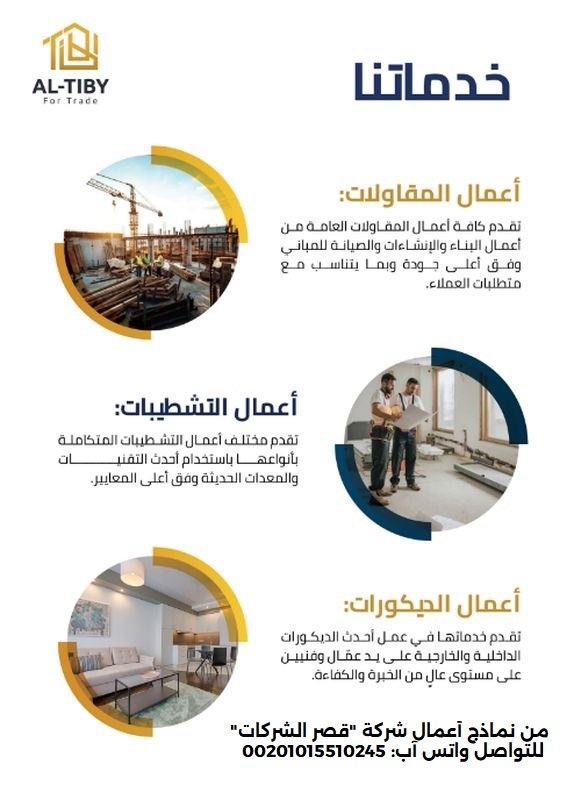 AL-TIBY
For Trade

خدماتنا

أعمال المقاولات:
تقدم كافة أعمال المقاولات العامة من أعمال البناء والإنشاءات والصيانة للمباني وفق أعلى جودة وبما يتناسب مع متطلبات العملاء.

أعمال التشطيبات:
تقدم مختلف أعمال التشطيبات المتكاملة بأنواعها باستخدام أحدث التقنيات والمعدات الحديثة وفق أعلى المعايير.

أعمال الديكورات:
تقدم خدماتها في عمل أحدث الديكورات الداخلية والخارجية على يد عمّال وفنيين على مستوى عالٍ من الخبرة والكفاءة.

من نماذج أعمال شركة "قصر الشركات"
للتواصل واتس آب: 00201015510245